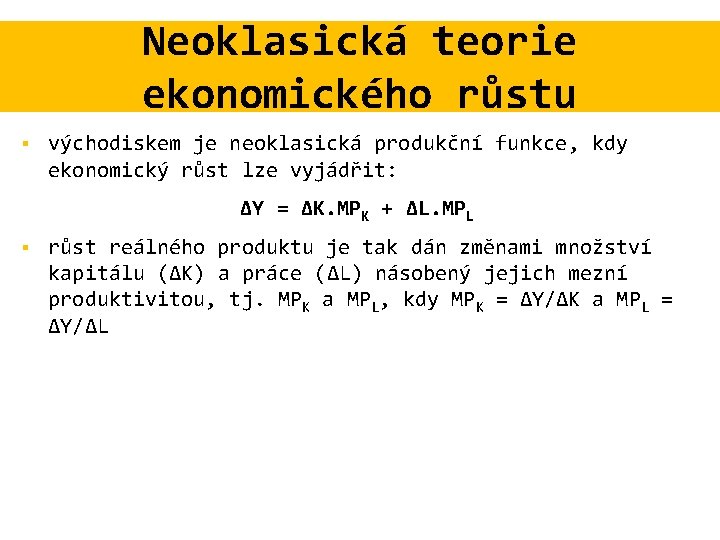 Neoklasická teorie ekonomického růstu

▪ východiskem je neoklasická produkční funkce, kdy ekonomický růst lze vyjádřit:

$\Delta Y = \Delta K.MP_K + \Delta L.MP_L$

▪ růst reálného produktu je tak dán změnami množství kapitálu ($\Delta K$) a práce ($\Delta L$) násobený jejich mezní produktivitou, tj. $MP_K$ a $MP_L$, kdy $MP_K = \Delta Y/\Delta K$ a $MP_L = \Delta Y/\Delta L$